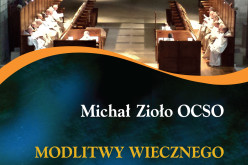 Michał Zioło OCSO

MODLITWY WIECZNEGO